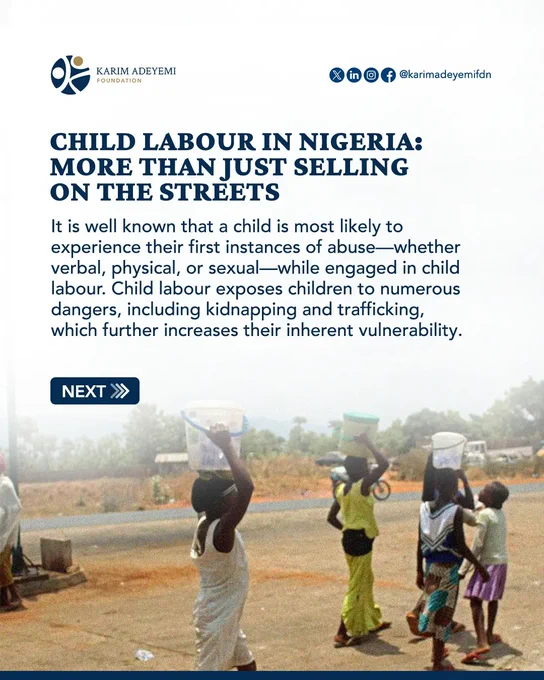 KARIM ADEYEMI
FOUNDATION

@karimadeyemifdn

CHILD LABOUR IN NIGERIA: MORE THAN JUST SELLING ON THE STREETS

It is well known that a child is most likely to experience their first instances of abuse—whether verbal, physical, or sexual—while engaged in child labour. Child labour exposes children to numerous dangers, including kidnapping and trafficking, which further increases their inherent vulnerability.

NEXT